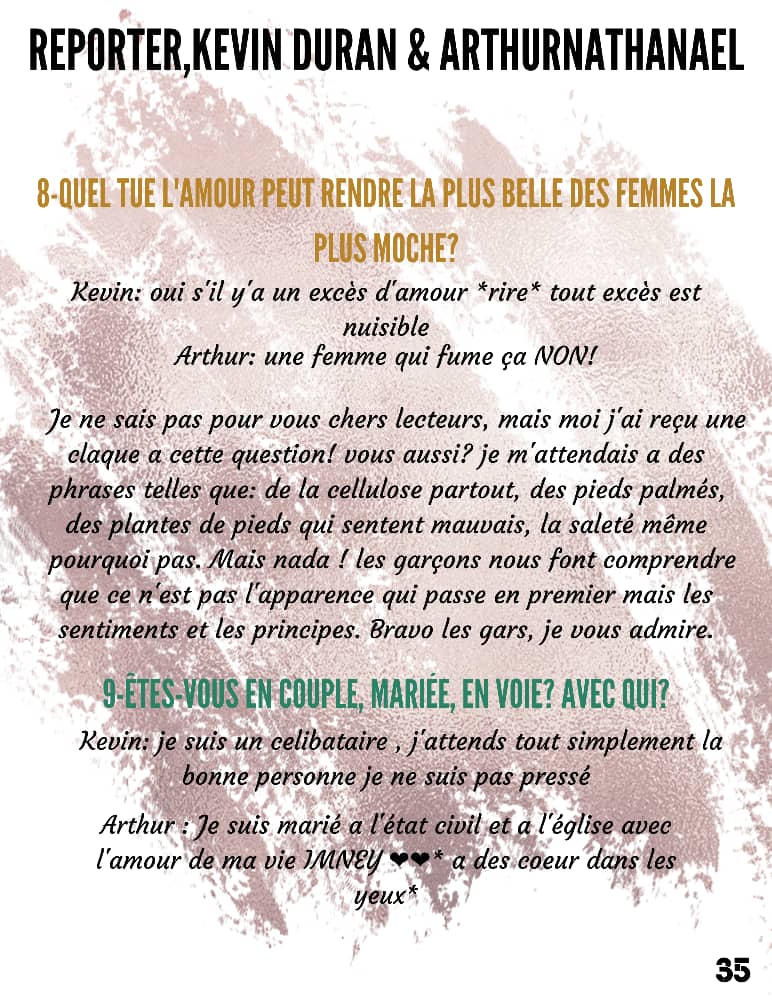 REPORTER,KEVIN DURAN & ARTHURNATHANAEL

8-QUEL TUE L'AMOUR PEUT RENDRE LA PLUS BELLE DES FEMMES LA PLUS MOCHE?

Kevin: oui s'il y'a un excès d'amour *rire* tout excès est nuisible
Arthur: une femme qui fume ça NON!

Je ne sais pas pour vous chers lecteurs, mais moi j'ai reçu une claque a cette question! vous aussi? je m'attendais a des phrases telles que: de la cellulose partout, des pieds palmés, des plantes de pieds qui sentent mauvais, la saleté même pourquoi pas. Mais nada ! les garçons nous font comprendre que ce n'est pas l'apparence qui passe en premier mais les sentiments et les principes. Bravo les gars, je vous admire.

9-ÊTES-VOUS EN COUPLE, MARIÉE, EN VOIE? AVEC QUI?

Kevin: je suis un celibataire , j'attends tout simplement la bonne personne je ne suis pas pressé

Arthur : Je suis marié a l'état civil et a l'église avec l'amour de ma vie IMNEY ❤❤* a des coeur dans les yeux*

35